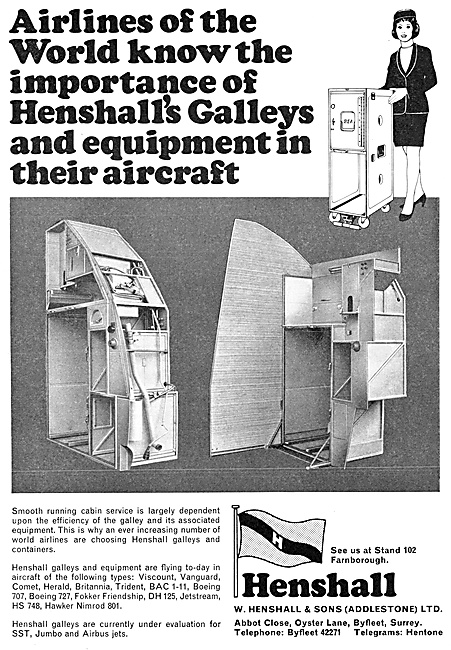 Airlines of the World know the importance of Henshall's Galleys and equipment in their aircraft

BEA

Smooth running cabin service is largely dependent upon the efficiency of the galley and its associated equipment. This is why an ever increasing number of world airlines are choosing Henshall galleys and containers.

Henshall galleys and equipment are flying to-day in aircraft of the following types: Viscount, Vanguard, Comet, Herald, Britannia, Trident, BAC 1-11, Boeing 707, Boeing 727, Fokker Friendship, DH 125, Jetstream, HS 748, Hawker Nimrod 801.

Henshall galleys are currently under evaluation for SST, Jumbo and Airbus jets.

H

See us at Stand 102 Farnborough.

Henshall

W. HENSHALL & SONS (ADDLESTONE) LTD.

Abbot Close, Oyster Lane, Byfleet, Surrey.
Telephone: Byfleet 42271 Telegrams: Hentone